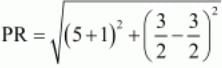 $PR = \sqrt{(5+1)^2 + \left(\frac{3}{2} - \frac{3}{2}\right)^2}$